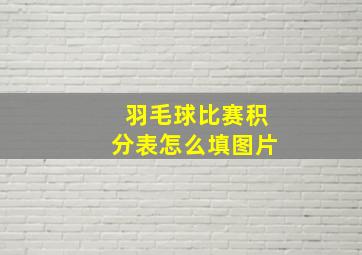 羽毛球比赛积分表怎么填图片